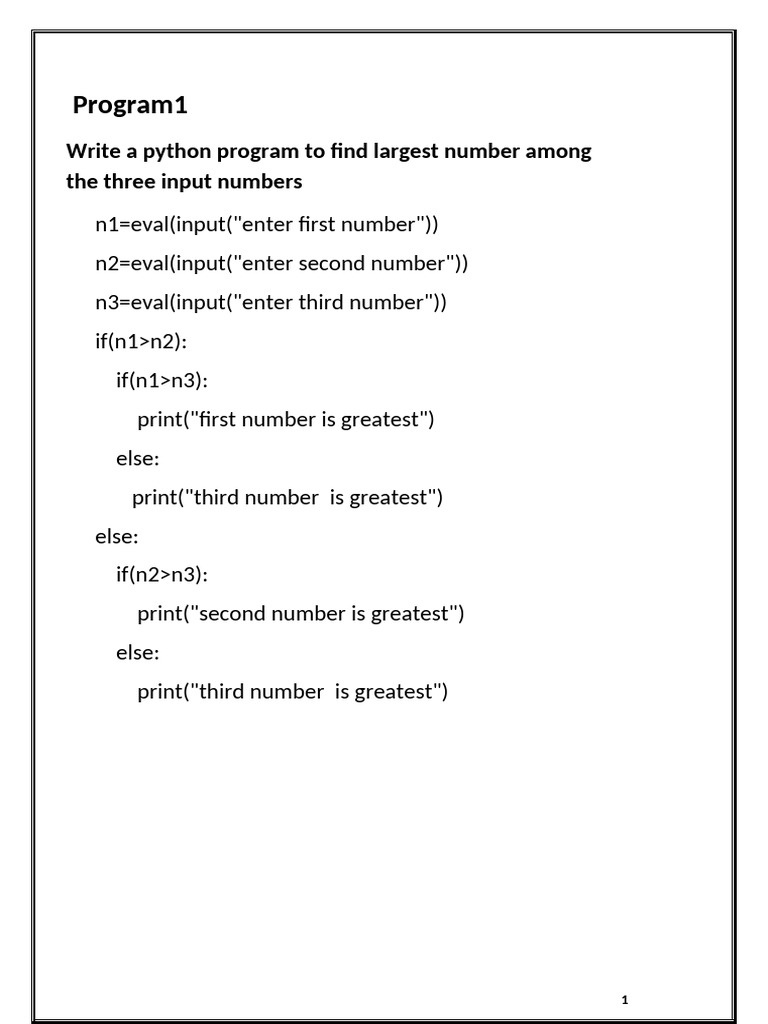 Program1

Write a python program to find largest number among the three input numbers

n1=eval(input("enter first number"))
n2=eval(input("enter second number"))
n3=eval(input("enter third number"))
if(n1>n2):
  if(n1>n3):
    print("first number is greatest")
  else:
    print("third number  is greatest")
else:
  if(n2>n3):
    print("second number is greatest")
  else:
    print("third number  is greatest")

1